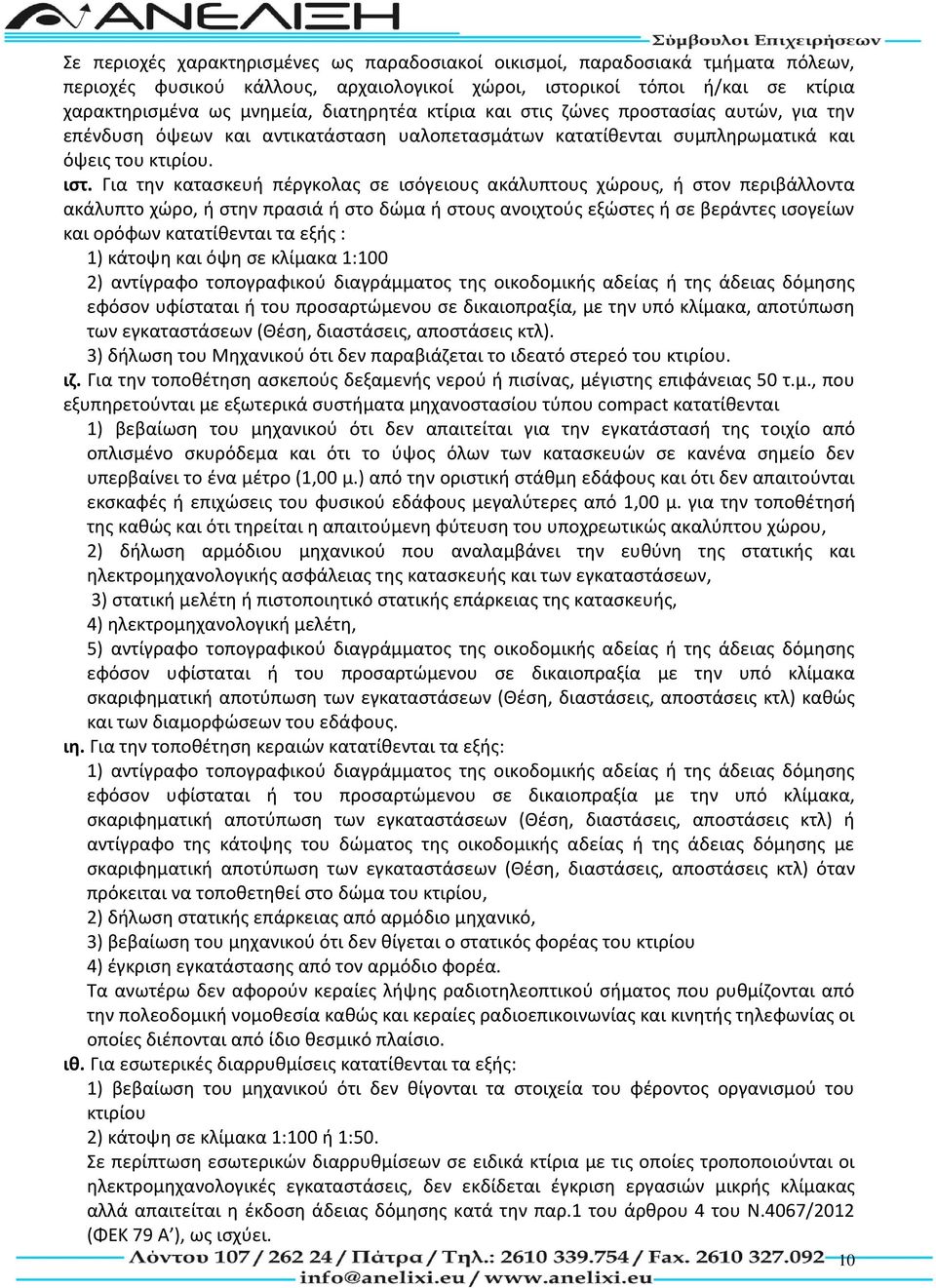 ΑΝΕΛΙΞΗ
Σύμβουλοι Επιχειρήσεων

Σε περιοχές χαρακτηρισμένες ως παραδοσιακοί οικισμοί, παραδοσιακά τμήματα πόλεων, περιοχές φυσικού κάλλους, αρχαιολογικοί χώροι, ιστορικοί τόποι ή/και σε κτίρια χαρακτηρισμένα ως μνημεία, διατηρητέα κτίρια και στις ζώνες προστασίας αυτών, για την επένδυση όψεων και αντικατάσταση υαλοπετασμάτων κατατίθενται συμπληρωματικά και όψεις του κτιρίου.

ιστ. Για την κατασκευή πέργκολας σε ισόγειους ακάλυπτους χώρους, ή στον περιβάλλοντα ακάλυπτο χώρο, ή στην πρασιά ή στο δώμα ή στους ανοιχτούς εξώστες ή σε βεράντες ισογείων και ορόφων κατατίθενται τα εξής :

1) κάτοψη και όψη σε κλίμακα 1:100

2) αντίγραφο τοπογραφικού διαγράμματος της οικοδομικής αδείας ή της άδειας δόμησης εφόσον υφίσταται ή του προσαρτώμενου σε δικαιοπραξία, με την υπό κλίμακα, αποτύπωση των εγκαταστάσεων (Θέση, διαστάσεις, αποστάσεις κτλ).

3) δήλωση του Μηχανικού ότι δεν παραβιάζεται το ιδεατό στερεό του κτιρίου.

ιζ. Για την τοποθέτηση ασκεπούς δεξαμενής νερού ή πισίνας, μέγιστης επιφάνειας 50 τ.μ., που εξυπηρετούνται με εξωτερικά συστήματα μηχανοστασίου τύπου compact κατατίθενται

1) βεβαίωση του μηχανικού ότι δεν απαιτείται για την εγκατάστασή της τοιχίο από οπλισμένο σκυρόδεμα και ότι το ύψος όλων των κατασκευών σε κανένα σημείο δεν υπερβαίνει το ένα μέτρο (1,00 μ.) από την οριστική στάθμη εδάφους και ότι δεν απαιτούνται εκσκαφές ή επιχώσεις του φυσικού εδάφους μεγαλύτερες από 1,00 μ. για την τοποθέτησή της καθώς και ότι τηρείται η απαιτούμενη φύτευση του υποχρεωτικώς ακαλύπτου χώρου,

2) δήλωση αρμόδιου μηχανικού που αναλαμβάνει την ευθύνη της στατικής και ηλεκτρομηχανολογικής ασφάλειας της κατασκευής και των εγκαταστάσεων,

3) στατική μελέτη ή πιστοποιητικό στατικής επάρκειας της κατασκευής,

4) ηλεκτρομηχανολογική μελέτη,

5) αντίγραφο τοπογραφικού διαγράμματος της οικοδομικής αδείας ή της άδειας δόμησης εφόσον υφίσταται ή του προσαρτώμενου σε δικαιοπραξία με την υπό κλίμακα σκαριφηματική αποτύπωση των εγκαταστάσεων (Θέση, διαστάσεις, αποστάσεις κτλ) καθώς και των διαμορφώσεων του εδάφους.

ιη. Για την τοποθέτηση κεραιών κατατίθενται τα εξής:

1) αντίγραφο τοπογραφικού διαγράμματος της οικοδομικής αδείας ή της άδειας δόμησης εφόσον υφίσταται ή του προσαρτώμενου σε δικαιοπραξία με την υπό κλίμακα, σκαριφηματική αποτύπωση των εγκαταστάσεων (Θέση, διαστάσεις, αποστάσεις κτλ) ή αντίγραφο της κάτοψης του δώματος της οικοδομικής αδείας ή της άδειας δόμησης με σκαριφηματική αποτύπωση των εγκαταστάσεων (Θέση, διαστάσεις, αποστάσεις κτλ) όταν πρόκειται να τοποθετηθεί στο δώμα του κτιρίου,

2) δήλωση στατικής επάρκειας από αρμόδιο μηχανικό,

3) βεβαίωση του μηχανικού ότι δεν θίγεται ο στατικός φορέας του κτιρίου

4) έγκριση εγκατάστασης από τον αρμόδιο φορέα.

Τα ανωτέρω δεν αφορούν κεραίες λήψης ραδιοτηλεοπτικού σήματος που ρυθμίζονται από την πολεοδομική νομοθεσία καθώς και κεραίες ραδιοεπικοινωνίας και κινητής τηλεφωνίας οι οποίες διέπονται από ίδιο θεσμικό πλαίσιο.

ιθ. Για εσωτερικές διαρρυθμίσεις κατατίθενται τα εξής:

1) βεβαίωση του μηχανικού ότι δεν θίγονται τα στοιχεία του φέροντος οργανισμού του κτιρίου

2) κάτοψη σε κλίμακα 1:100 ή 1:50.

Σε περίπτωση εσωτερικών διαρρυθμίσεων σε ειδικά κτίρια με τις οποίες τροποποιούνται οι ηλεκτρομηχανολογικές εγκαταστάσεις, δεν εκδίδεται έγκριση εργασιών μικρής κλίμακας αλλά απαιτείται η έκδοση άδειας δόμησης κατά την παρ.1 του άρθρου 4 του Ν.4067/2012 (ΦΕΚ 79 Α’), ως ισχύει.

Λόντου 107 / 262 24 / Πάτρα / Τηλ.: 2610 339.754 / Fax. 2610 327.092 10
info@anelixi.eu / www.anelixi.eu